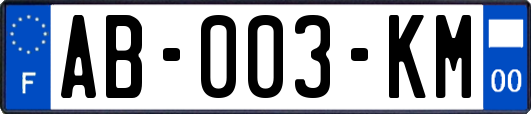 F

AB-003-KM

00